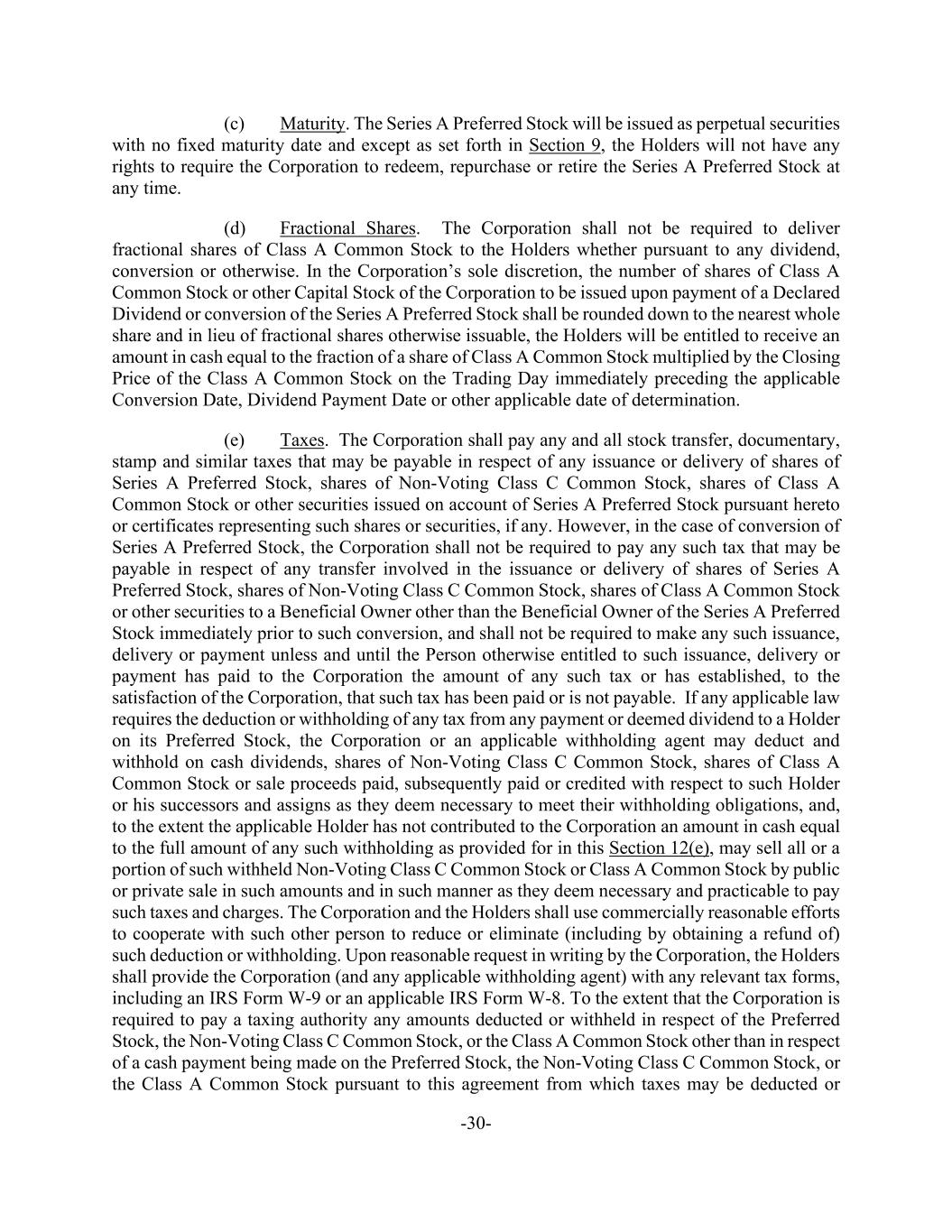 (c) Maturity. The Series A Preferred Stock will be issued as perpetual securities with no fixed maturity date and except as set forth in Section 9, the Holders will not have any rights to require the Corporation to redeem, repurchase or retire the Series A Preferred Stock at any time.

(d) Fractional Shares. The Corporation shall not be required to deliver fractional shares of Class A Common Stock to the Holders whether pursuant to any dividend, conversion or otherwise. In the Corporation's sole discretion, the number of shares of Class A Common Stock or other Capital Stock of the Corporation to be issued upon payment of a Declared Dividend or conversion of the Series A Preferred Stock shall be rounded down to the nearest whole share and in lieu of fractional shares otherwise issuable, the Holders will be entitled to receive an amount in cash equal to the fraction of a share of Class A Common Stock multiplied by the Closing Price of the Class A Common Stock on the Trading Day immediately preceding the applicable Conversion Date, Dividend Payment Date or other applicable date of determination.

(e) Taxes. The Corporation shall pay any and all stock transfer, documentary, stamp and similar taxes that may be payable in respect of any issuance or delivery of shares of Series A Preferred Stock, shares of Non-Voting Class C Common Stock, shares of Class A Common Stock or other securities issued on account of Series A Preferred Stock pursuant hereto or certificates representing such shares or securities, if any. However, in the case of conversion of Series A Preferred Stock, the Corporation shall not be required to pay any such tax that may be payable in respect of any transfer involved in the issuance or delivery of shares of Series A Preferred Stock, shares of Non-Voting Class C Common Stock, shares of Class A Common Stock or other securities to a Beneficial Owner other than the Beneficial Owner of the Series A Preferred Stock immediately prior to such conversion, and shall not be required to make any such issuance, delivery or payment unless and until the Person otherwise entitled to such issuance, delivery or payment has paid to the Corporation the amount of any such tax or has established, to the satisfaction of the Corporation, that such tax has been paid or is not payable. If any applicable law requires the deduction or withholding of any tax from any payment or deemed dividend to a Holder on its Preferred Stock, the Corporation or an applicable withholding agent may deduct and withhold on cash dividends, shares of Non-Voting Class C Common Stock, shares of Class A Common Stock or sale proceeds paid, subsequently paid or credited with respect to such Holder or his successors and assigns as they deem necessary to meet their withholding obligations, and, to the extent the applicable Holder has not contributed to the Corporation an amount in cash equal to the full amount of any such withholding as provided for in this Section 12(e), may sell all or a portion of such withheld Non-Voting Class C Common Stock or Class A Common Stock by public or private sale in such amounts and in such manner as they deem necessary and practicable to pay such taxes and charges. The Corporation and the Holders shall use commercially reasonable efforts to cooperate with such other person to reduce or eliminate (including by obtaining a refund of) such deduction or withholding. Upon reasonable request in writing by the Corporation, the Holders shall provide the Corporation (and any applicable withholding agent) with any relevant tax forms, including an IRS Form W-9 or an applicable IRS Form W-8. To the extent that the Corporation is required to pay a taxing authority any amounts deducted or withheld in respect of the Preferred Stock, the Non-Voting Class C Common Stock, or the Class A Common Stock other than in respect of a cash payment being made on the Preferred Stock, the Non-Voting Class C Common Stock, or the Class A Common Stock pursuant to this agreement from which taxes may be deducted or

-30-